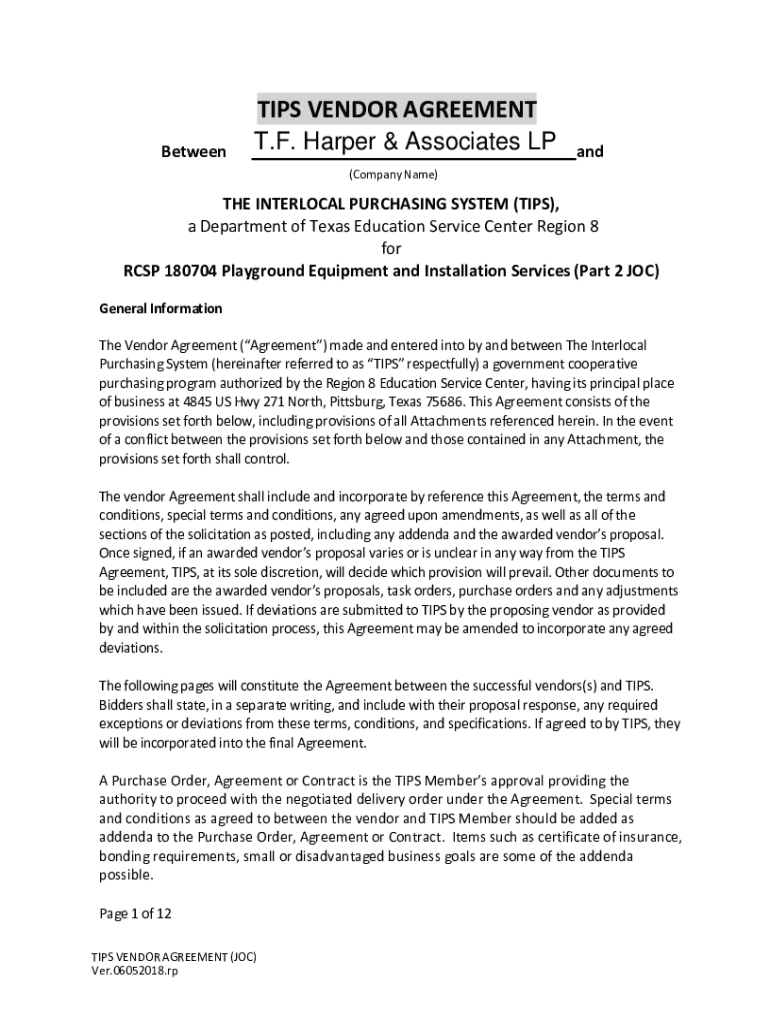 TIPS VENDOR AGREEMENT

Between T.F. Harper & Associates LP and

(Company Name)

THE INTERLOCAL PURCHASING SYSTEM (TIPS),
a Department of Texas Education Service Center Region 8
for
RCSP 180704 Playground Equipment and Installation Services (Part 2 JOC)

General Information

The Vendor Agreement ("Agreement") made and entered into by and between The Interlocal Purchasing System (hereinafter referred to as "TIPS" respectfully) a government cooperative purchasing program authorized by the Region 8 Education Service Center, having its principal place of business at 4845 US Hwy 271 North, Pittsburg, Texas 75686. This Agreement consists of the provisions set forth below, including provisions of all Attachments referenced herein. In the event of a conflict between the provisions set forth below and those contained in any Attachment, the provisions set forth shall control.

The vendor Agreement shall include and incorporate by reference this Agreement, the terms and conditions, special terms and conditions, any agreed upon amendments, as well as all of the sections of the solicitation as posted, including any addenda and the awarded vendor's proposal. Once signed, if an awarded vendor's proposal varies or is unclear in any way from the TIPS Agreement, TIPS, at its sole discretion, will decide which provision will prevail. Other documents to be included are the awarded vendor's proposals, task orders, purchase orders and any adjustments which have been issued. If deviations are submitted to TIPS by the proposing vendor as provided by and within the solicitation process, this Agreement may be amended to incorporate any agreed deviations.

The following pages will constitute the Agreement between the successful vendors(s) and TIPS. Bidders shall state, in a separate writing, and include with their proposal response, any required exceptions or deviations from these terms, conditions, and specifications. If agreed to by TIPS, they will be incorporated into the final Agreement.

A Purchase Order, Agreement or Contract is the TIPS Member's approval providing the authority to proceed with the negotiated delivery order under the Agreement. Special terms and conditions as agreed to between the vendor and TIPS Member should be added as addenda to the Purchase Order, Agreement or Contract. Items such as certificate of insurance, bonding requirements, small or disadvantaged business goals are some of the addenda possible.

Page 1 of 12

TIPS VENDOR AGREEMENT (JOC)
Ver.06052018.rp